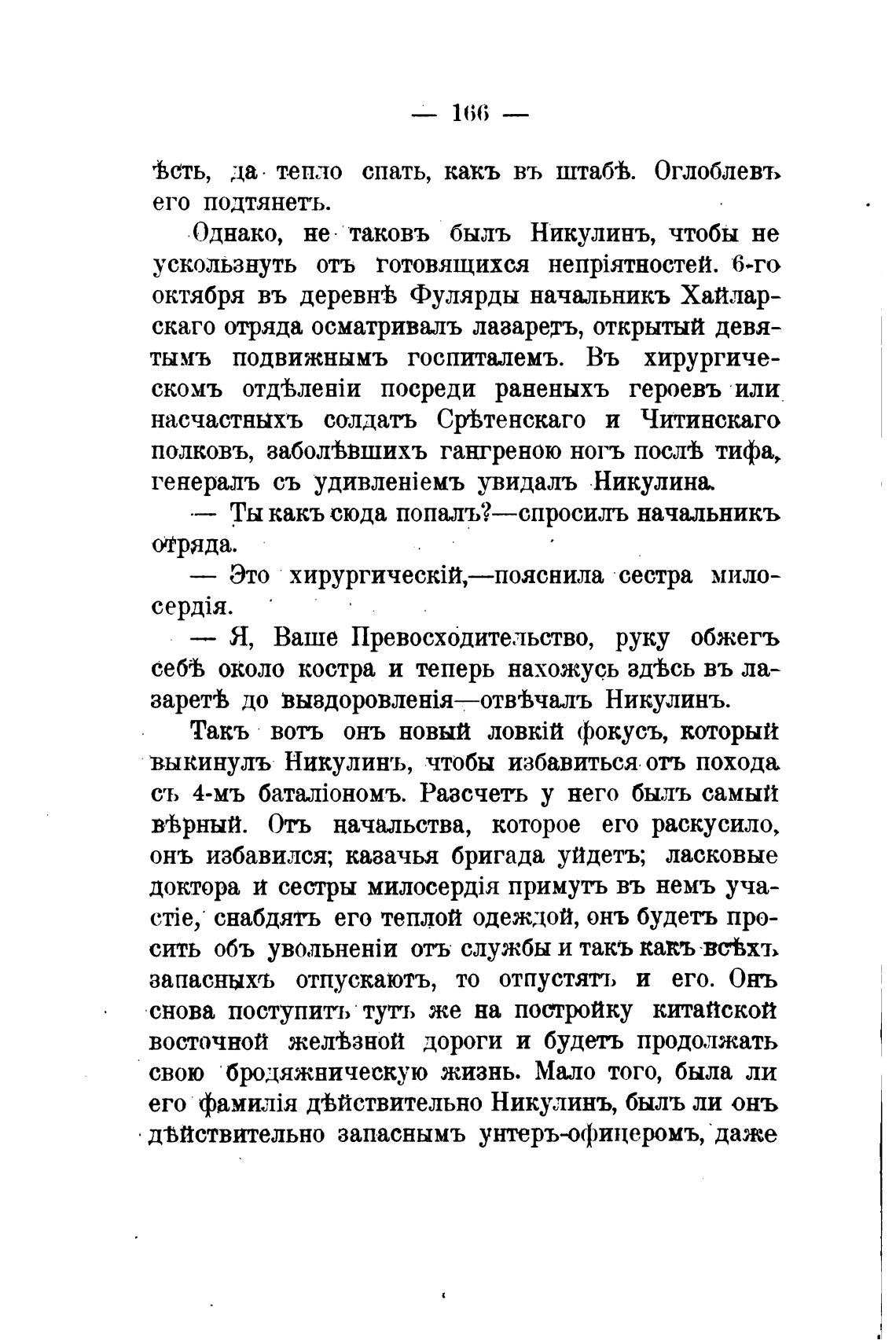 — 166 —

ѣсть, да тепло спать, какъ въ штабѣ. Оглоблевъ его подтянетъ.

Однако, не таковъ былъ Никулинъ, чтобы не ускользнуть отъ готовящихся непріятностей. 6-го октября въ деревнѣ Фулярды начальникъ Хайларскаго отряда осматривалъ лазаретъ, открытый девятымъ подвижнымъ госпиталемъ. Въ хирургическомъ отдѣленіи посреди раненыхъ героевъ или насчастныхъ солдатъ Срѣтенскаго и Читинскаго полковъ, заболѣвшихъ гангреною ногъ послѣ тифа, генералъ съ удивленіемъ увидалъ Никулина.

— Ты какъ сюда попалъ?—спросилъ начальникъ отряда.

— Это хирургическій,—пояснила сестра милосердія.

— Я, Ваше Превосходительство, руку обжегъ себѣ около костра и теперь нахожусь здѣсь въ лазаретѣ до выздоровленія—отвѣчалъ Никулинъ.

Такъ вотъ онъ новый ловкій фокусъ, который выкинулъ Никулинъ, чтобы избавиться отъ похода съ 4-мъ баталіономъ. Разсчетъ у него былъ самый вѣрный. Отъ начальства, которое его раскусило, онъ избавился; казачья бригада уйдетъ; ласковые доктора и сестры милосердія примутъ въ немъ участіе, снабдятъ его теплой одеждой, онъ будетъ просить объ увольненіи отъ службы и такъ какъ всѣхъ запасныхъ отпускаютъ, то отпустятъ и его. Онъ снова поступитъ тутъ же на постройку китайской восточной желѣзной дороги и будетъ продолжать свою бродяжническую жизнь. Мало того, была ли его фамилія дѣйствительно Никулинъ, былъ ли онъ дѣйствительно запаснымъ унтеръ-офицеромъ, даже